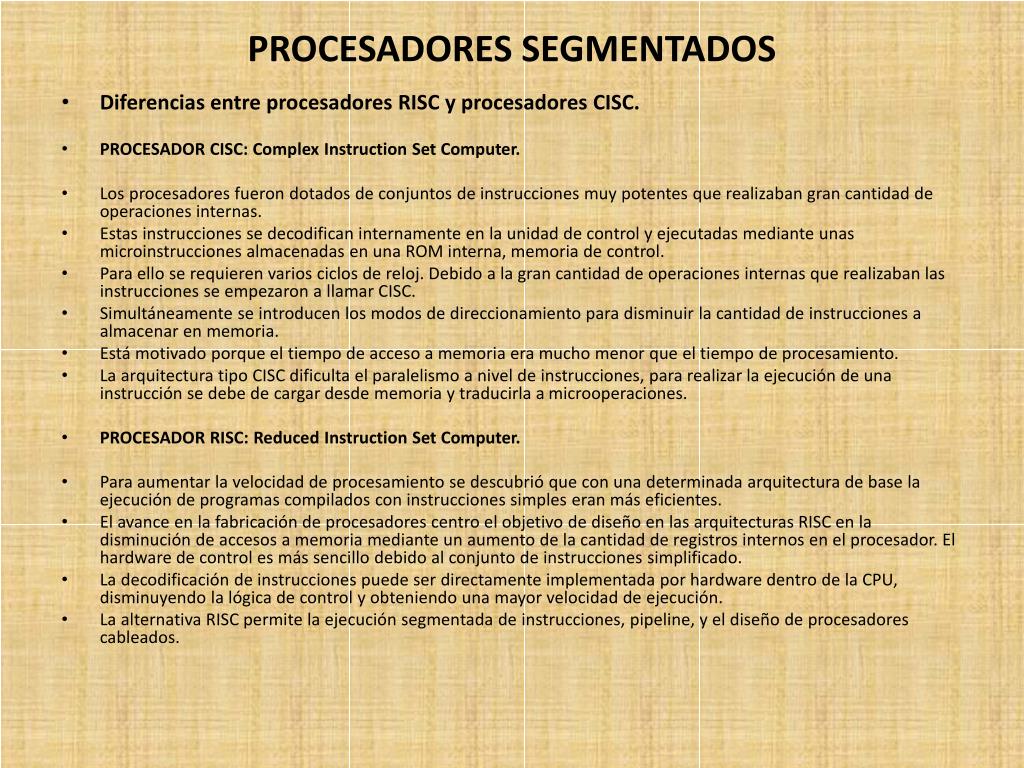 PROCESADORES SEGMENTADOS

• Diferencias entre procesadores RISC y procesadores CISC.

• PROCESADOR CISC: Complex Instruction Set Computer.

• Los procesadores fueron dotados de conjuntos de instrucciones muy potentes que realizaban gran cantidad de operaciones internas.
• Estas instrucciones se decodifican internamente en la unidad de control y ejecutadas mediante unas microinstrucciones almacenadas en una ROM interna, memoria de control.
• Para ello se requieren varios ciclos de reloj. Debido a la gran cantidad de operaciones internas que realizaban las instrucciones se empezaron a llamar CISC.
• Simultáneamente se introducen los modos de direccionamiento para disminuir la cantidad de instrucciones a almacenar en memoria.
• Está motivado porque el tiempo de acceso a memoria era mucho menor que el tiempo de procesamiento.
• La arquitectura tipo CISC dificulta el paralelismo a nivel de instrucciones, para realizar la ejecución de una instrucción se debe de cargar desde memoria y traducirla a microoperaciones.

• PROCESADOR RISC: Reduced Instruction Set Computer.

• Para aumentar la velocidad de procesamiento se descubrió que con una determinada arquitectura de base la ejecución de programas compilados con instrucciones simples eran más eficientes.
• El avance en la fabricación de procesadores centro el objetivo de diseño en las arquitecturas RISC en la disminución de accesos a memoria mediante un aumento de la cantidad de registros internos en el procesador. El hardware de control es más sencillo debido al conjunto de instrucciones simplificado.
• La decodificación de instrucciones puede ser directamente implementada por hardware dentro de la CPU, disminuyendo la lógica de control y obteniendo una mayor velocidad de ejecución.
• La alternativa RISC permite la ejecución segmentada de instrucciones, pipeline, y el diseño de procesadores cableados.